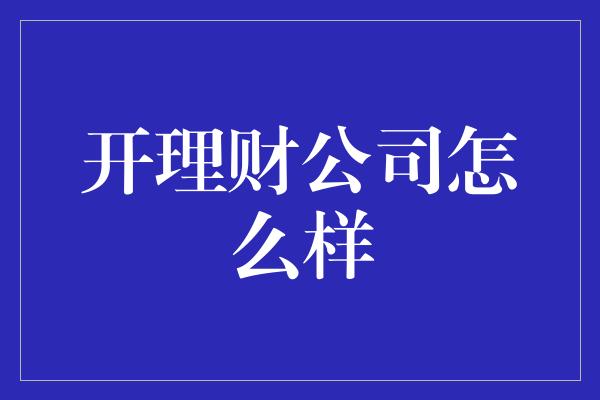 开理财公司怎么样